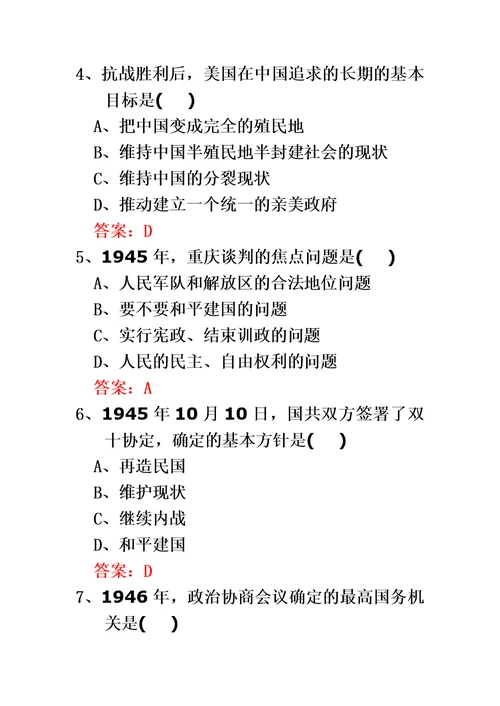 4、抗战胜利后，美国在中国追求的长期的基本目标是(　)

A、把中国变成完全的殖民地

B、维持中国半殖民地半封建社会的现状

C、维持中国的分裂现状

D、推动建立一个统一的亲美政府

答案：D

5、1945 年，重庆谈判的焦点问题是(　)

A、人民军队和解放区的合法地位问题

B、要不要和平建国的问题

C、实行宪政、结束训政的问题

D、人民的民主、自由权利的问题

答案：A

6、1945 年 10 月 10 日，国共双方签署了双十协定，确定的基本方针是(　)

A、再造民国

B、维护现状

C、继续内战

D、和平建国

答案：D

7、1946 年，政治协商会议确定的最高国务机关是(　)